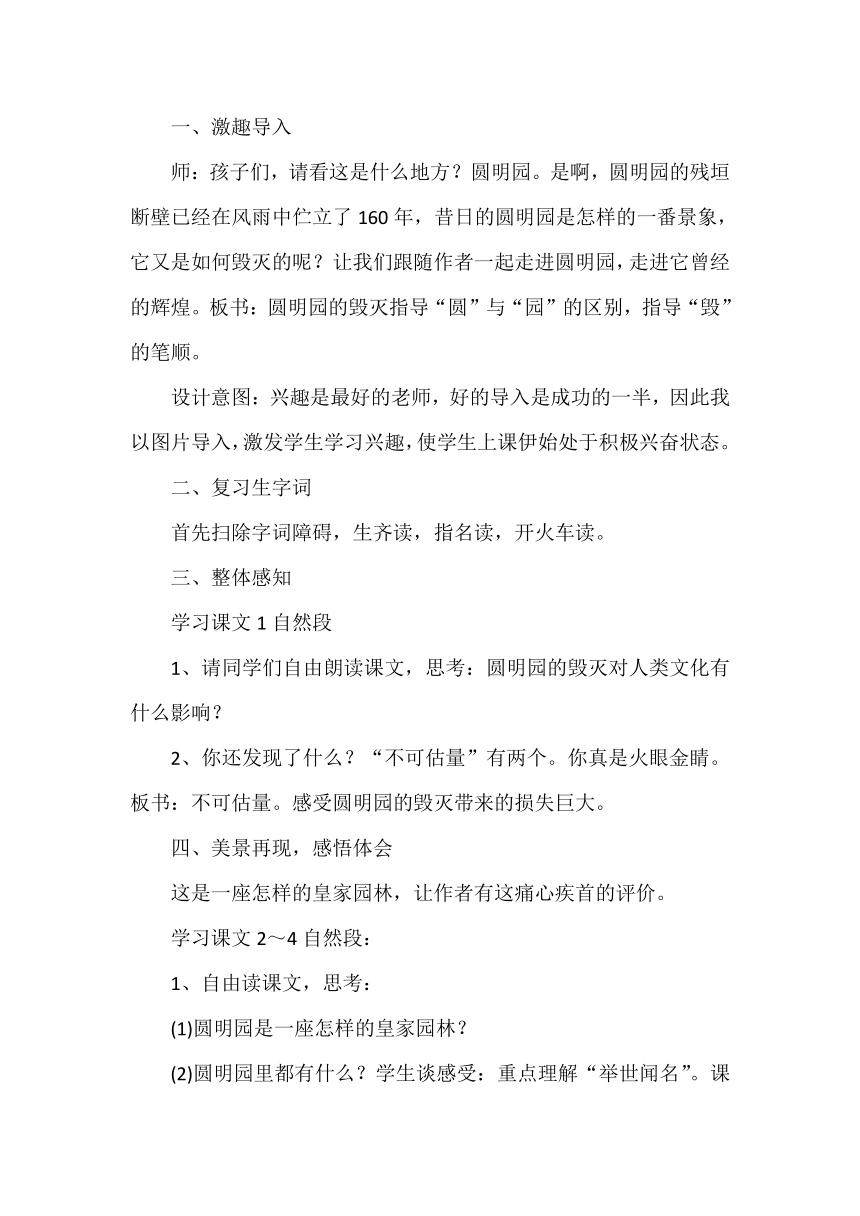 一、激趣导入

师：孩子们，请看这是什么地方？圆明园。是啊，圆明园的残垣断壁已经在风雨中伫立了 160 年，昔日的圆明园是怎样的一番景象，它又是如何毁灭的呢？让我们跟随作者一起走进圆明园，走进它曾经的辉煌。板书：圆明园的毁灭指导“圆”与“园”的区别，指导“毁”的笔顺。

设计意图：兴趣是最好的老师，好的导入是成功的一半，因此我以图片导入，激发学生学习兴趣，使学生上课伊始处于积极兴奋状态。

二、复习生字词

首先扫除字词障碍，生齐读，指名读，开火车读。

三、整体感知

学习课文 1 自然段

1、请同学们自由朗读课文，思考：圆明园的毁灭对人类文化有什么影响？

2、你还发现了什么？“不可估量”有两个。你真是火眼金睛。板书：不可估量。感受圆明园的毁灭带来的损失巨大。

四、美景再现，感悟体会

这是一座怎样的皇家园林，让作者有这痛心疾首的评价。

学习课文 2～4 自然段：

1、自由读课文，思考：

(1)圆明园是一座怎样的皇家园林？

(2)圆明园里都有什么？学生谈感受：重点理解“举世闻名”。课